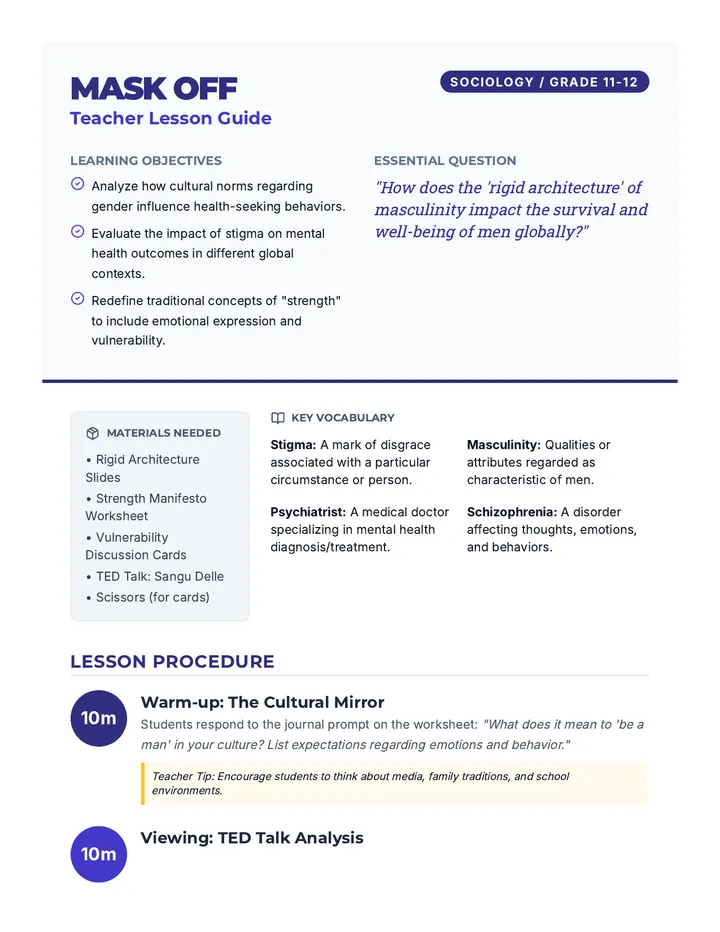 MASK OFF

Teacher Lesson Guide

SOCIOLOGY / GRADE 11-12

LEARNING OBJECTIVES

Analyze how cultural norms regarding gender influence health-seeking behaviors.

Evaluate the impact of stigma on mental health outcomes in different global contexts.

Redefine traditional concepts of "strength" to include emotional expression and vulnerability.

ESSENTIAL QUESTION

"How does the 'rigid architecture' of masculinity impact the survival and well-being of men globally?"

MATERIALS NEEDED

• Rigid Architecture Slides
• Strength Manifesto Worksheet
• Vulnerability Discussion Cards
• TED Talk: Sangu Delle
• Scissors (for cards)

KEY VOCABULARY

Stigma: A mark of disgrace associated with a particular circumstance or person.

Psychiatrist: A medical doctor specializing in mental health diagnosis/treatment.

Masculinity: Qualities or attributes regarded as characteristic of men.

Schizophrenia: A disorder affecting thoughts, emotions, and behaviors.

LESSON PROCEDURE

10m

Warm-up: The Cultural Mirror

Students respond to the journal prompt on the worksheet: "What does it mean to 'be a man' in your culture? List expectations regarding emotions and behavior."

Teacher Tip: Encourage students to think about media, family traditions, and school environments.

10m

Viewing: TED Talk Analysis